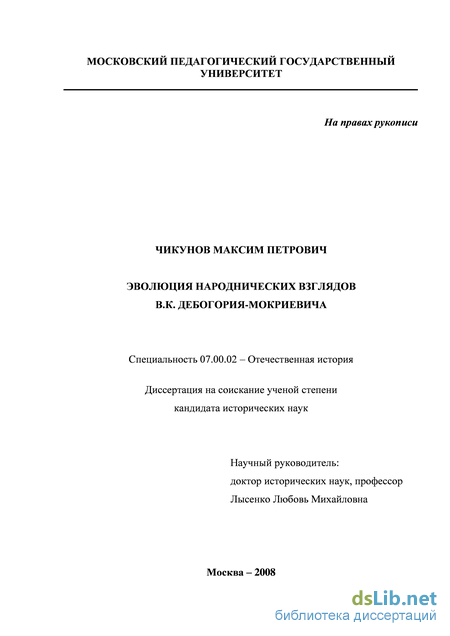 МОСКОВСКИЙ ПЕДАГОГИЧЕСКИЙ ГОСУДАРСТВЕННЫЙ УНИВЕРСИТЕТ

На правах рукописи

ЧИКУНОВ МАКСИМ ПЕТРОВИЧ

ЭВОЛЮЦИЯ НАРОДНИЧЕСКИХ ВЗГЛЯДОВ В.К. ДЕБОГОРИЯ-МОКРИЕВИЧА

Специальность 07.00.02 – Отечественная история

Диссертация на соискание ученой степени кандидата исторических наук

Научный руководитель:
доктор исторических наук, профессор
Лысенко Любовь Михайловна

Москва – 2008

dsLib.net
библиотека диссертаций